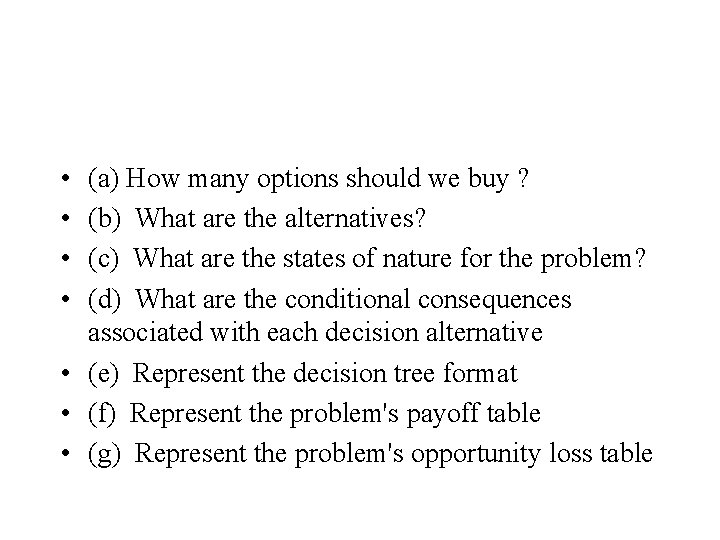 • (a) How many options should we buy ?
• (b) What are the alternatives?
• (c) What are the states of nature for the problem?
• (d) What are the conditional consequences associated with each decision alternative
• (e) Represent the decision tree format
• (f) Represent the problem's payoff table
• (g) Represent the problem's opportunity loss table